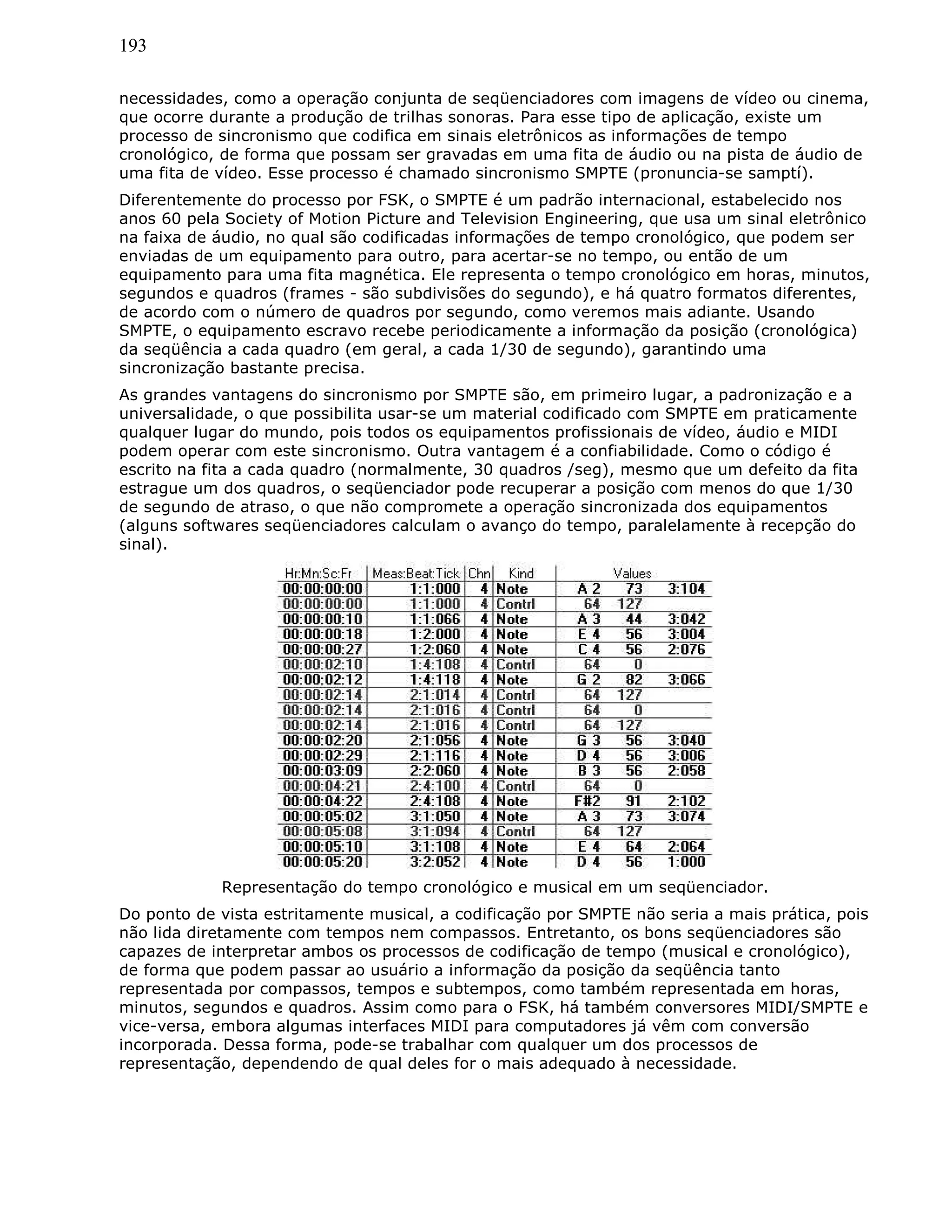 193

necessidades, como a operação conjunta de seqüenciadores com imagens de vídeo ou cinema, que ocorre durante a produção de trilhas sonoras. Para esse tipo de aplicação, existe um processo de sincronismo que codifica em sinais eletrônicos as informações de tempo cronológico, de forma que possam ser gravadas em uma fita de áudio ou na pista de áudio de uma fita de vídeo. Esse processo é chamado sincronismo SMPTE (pronuncia-se samptí).

Diferentemente do processo por FSK, o SMPTE é um padrão internacional, estabelecido nos anos 60 pela Society of Motion Picture and Television Engineering, que usa um sinal eletrônico na faixa de áudio, no qual são codificadas informações de tempo cronológico, que podem ser enviadas de um equipamento para outro, para acertar-se no tempo, ou então de um equipamento para uma fita magnética. Ele representa o tempo cronológico em horas, minutos, segundos e quadros (frames - são subdivisões do segundo), e há quatro formatos diferentes, de acordo com o número de quadros por segundo, como veremos mais adiante. Usando SMPTE, o equipamento escravo recebe periodicamente a informação da posição (cronológica) da seqüência a cada quadro (em geral, a cada 1/30 de segundo), garantindo uma sincronização bastante precisa.

As grandes vantagens do sincronismo por SMPTE são, em primeiro lugar, a padronização e a universalidade, o que possibilita usar-se um material codificado com SMPTE em praticamente qualquer lugar do mundo, pois todos os equipamentos profissionais de vídeo, áudio e MIDI podem operar com este sincronismo. Outra vantagem é a confiabilidade. Como o código é escrito na fita a cada quadro (normalmente, 30 quadros /seg), mesmo que um defeito da fita estrague um dos quadros, o seqüenciador pode recuperar a posição com menos do que 1/30 de segundo de atraso, o que não compromete a operação sincronizada dos equipamentos (alguns softwares seqüenciadores calculam o avanço do tempo, paralelamente à recepção do sinal).

| Hr:Mn:Sc:Fr | Meas:Beat:Tick | Chn | Kind | Values | | |
|---|---|---|---|---|---|---|
| 00:00:00:00 | 1:1:000 | 4 | Note | A 2 | 73 | 3:104 |
| 00:00:00:00 | 1:1:000 | 4 | Contrl | 64 | 127 | |
| 00:00:00:10 | 1:1:066 | 4 | Note | A 3 | 44 | 3:042 |
| 00:00:00:18 | 1:2:000 | 4 | Note | E 4 | 56 | 3:004 |
| 00:00:00:27 | 1:2:060 | 4 | Note | C 4 | 56 | 2:076 |
| 00:00:02:10 | 1:4:108 | 4 | Contrl | 64 | 0 | |
| 00:00:02:12 | 1:4:118 | 4 | Note | G 2 | 82 | 3:066 |
| 00:00:02:14 | 2:1:014 | 4 | Contrl | 64 | 127 | |
| 00:00:02:14 | 2:1:016 | 4 | Contrl | 64 | 0 | |
| 00:00:02:14 | 2:1:016 | 4 | Contrl | 64 | 127 | |
| 00:00:02:20 | 2:1:056 | 4 | Note | G 3 | 56 | 3:040 |
| 00:00:02:29 | 2:1:116 | 4 | Note | D 4 | 56 | 3:006 |
| 00:00:03:09 | 2:2:060 | 4 | Note | B 3 | 56 | 2:058 |
| 00:00:04:21 | 2:4:100 | 4 | Contrl | 64 | 0 | |
| 00:00:04:22 | 2:4:108 | 4 | Note | F#2 | 91 | 2:102 |
| 00:00:05:02 | 3:1:050 | 4 | Note | A 3 | 73 | 3:074 |
| 00:00:05:08 | 3:1:094 | 4 | Contrl | 64 | 127 | |
| 00:00:05:10 | 3:1:108 | 4 | Note | E 4 | 64 | 2:064 |
| 00:00:05:20 | 3:2:052 | 4 | Note | D 4 | 56 | 1:000 |

Representação do tempo cronológico e musical em um seqüenciador.

Do ponto de vista estritamente musical, a codificação por SMPTE não seria a mais prática, pois não lida diretamente com tempos nem compassos. Entretanto, os bons seqüenciadores são capazes de interpretar ambos os processos de codificação de tempo (musical e cronológico), de forma que podem passar ao usuário a informação da posição da seqüência tanto representada por compassos, tempos e subtempos, como também representada em horas, minutos, segundos e quadros. Assim como para o FSK, há também conversores MIDI/SMPTE e vice-versa, embora algumas interfaces MIDI para computadores já vêm com conversão incorporada. Dessa forma, pode-se trabalhar com qualquer um dos processos de representação, dependendo de qual deles for o mais adequado à necessidade.